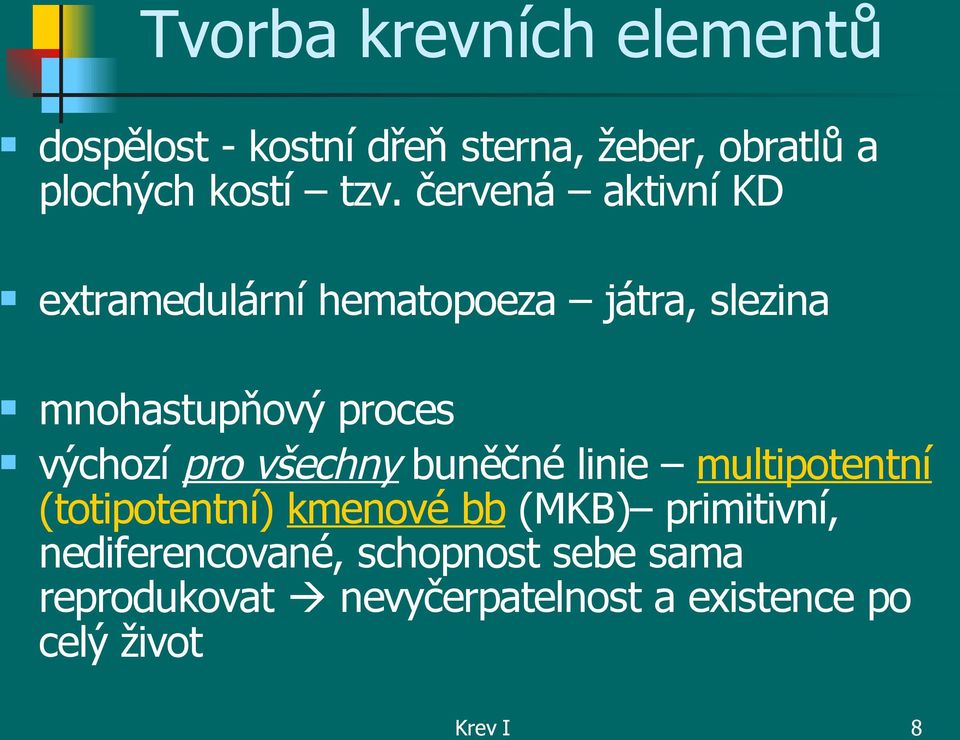 Tvorba krevních elementů

dospělost - kostní dřeň sterna, žeber, obratlů a plochých kostí – tzv. červená – aktivní KD

extramedulární hematopoeza – játra, slezina

mnohastupňový proces

výchozí pro všechny buněčné linie – multipotentní (totipotentní) kmenové bb (MKB)– primitivní, nediferencované, schopnost sebe sama reprodukovat → nevyčerpatelnost a existence po celý život

Krev I

8